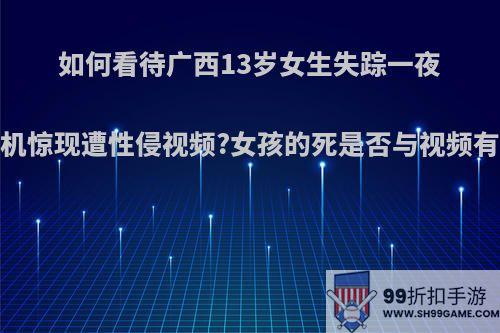 如何看待广西13岁女生失踪一夜

机惊现遭性侵视频?女孩的死是否与视频有

99折扣手游
WWW.SH99GAME.COM